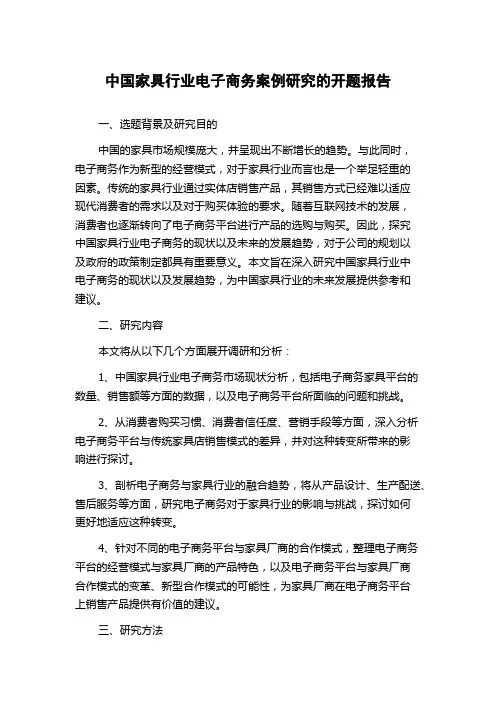 中国家具行业电子商务案例研究的开题报告

一、选题背景及研究目的

中国的家具市场规模庞大，并呈现出不断增长的趋势。与此同时，电子商务作为新型的经营模式，对于家具行业而言也是一个举足轻重的因素。传统的家具行业通过实体店销售产品，其销售方式已经难以适应现代消费者的需求以及对于购买体验的要求。随着互联网技术的发展，消费者也逐渐转向了电子商务平台进行产品的选购与购买。因此，探究中国家具行业电子商务的现状以及未来的发展趋势，对于公司的规划以及政府的政策制定都具有重要意义。本文旨在深入研究中国家具行业中电子商务的现状以及发展趋势，为中国家具行业的未来发展提供参考和建议。

二、研究内容

本文将从以下几个方面展开调研和分析：

1、中国家具行业电子商务市场现状分析，包括电子商务家具平台的数量、销售额等方面的数据，以及电子商务平台所面临的问题和挑战。

2、从消费者购买习惯、消费者信任度、营销手段等方面，深入分析电子商务平台与传统家具店销售模式的差异，并对这种转变所带来的影响进行探讨。

3、剖析电子商务与家具行业的融合趋势，将从产品设计、生产配送、售后服务等方面，研究电子商务对于家具行业的影响与挑战，探讨如何更好地适应这种转变。

4、针对不同的电子商务平台与家具厂商的合作模式，整理电子商务平台的经营模式与家具厂商的产品特色，以及电子商务平台与家具厂商合作模式的变革、新型合作模式的可能性，为家具厂商在电子商务平台上销售产品提供有价值的建议。

三、研究方法